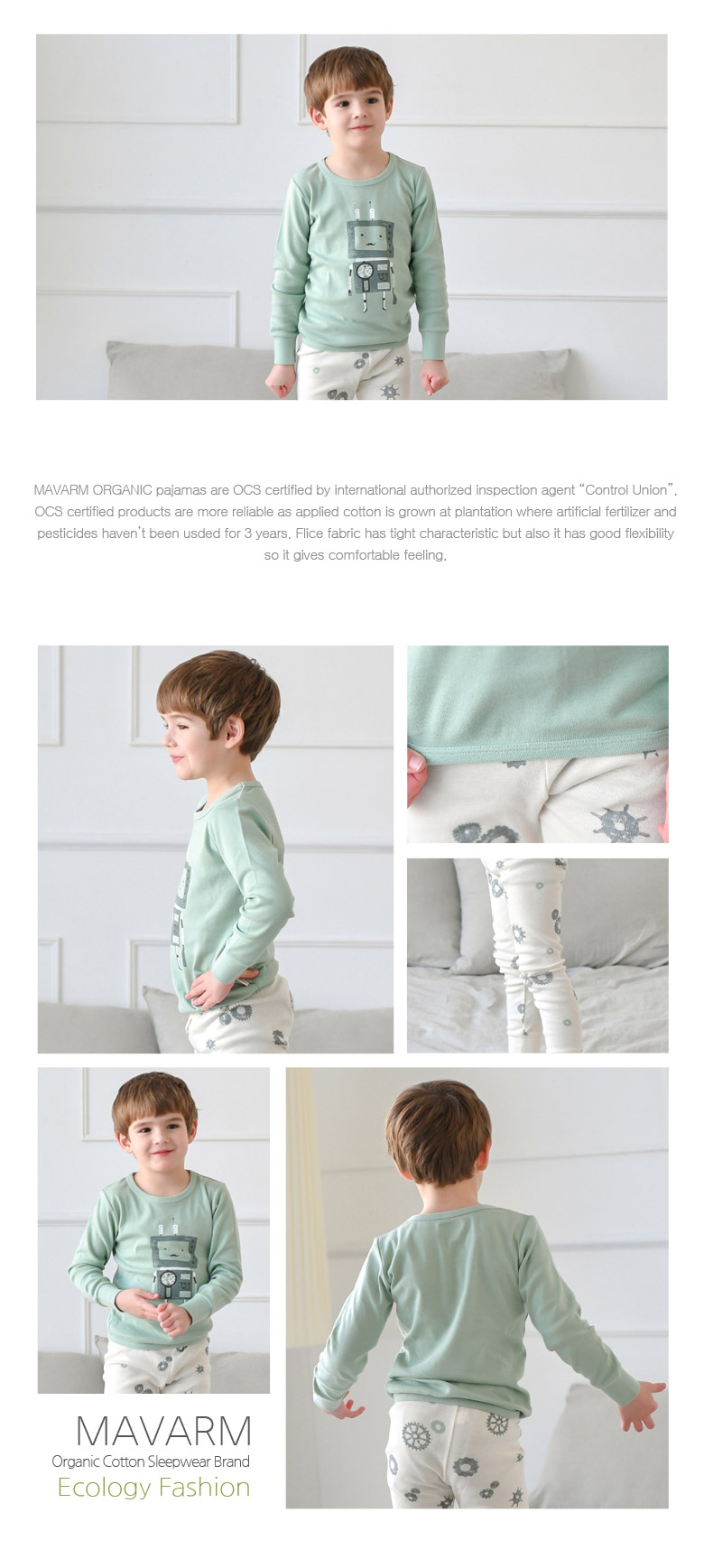 MAVARM ORGANIC pajamas are OCS certified by international authorized inspection agent "Control Union". OCS certified products are more reliable as applied cotton is grown at plantation where artificial fertilizer and pesticides haven't been usded for 3 years. Flice fabric has tight characteristic but also it has good flexibility so it gives comfortable feeling.

MAVARM
Organic Cotton Sleepwear Brand
Ecology Fashion